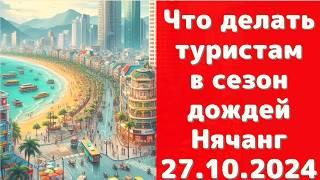 Что делать туристам в сезон дождей Нячанг 27.10.2024